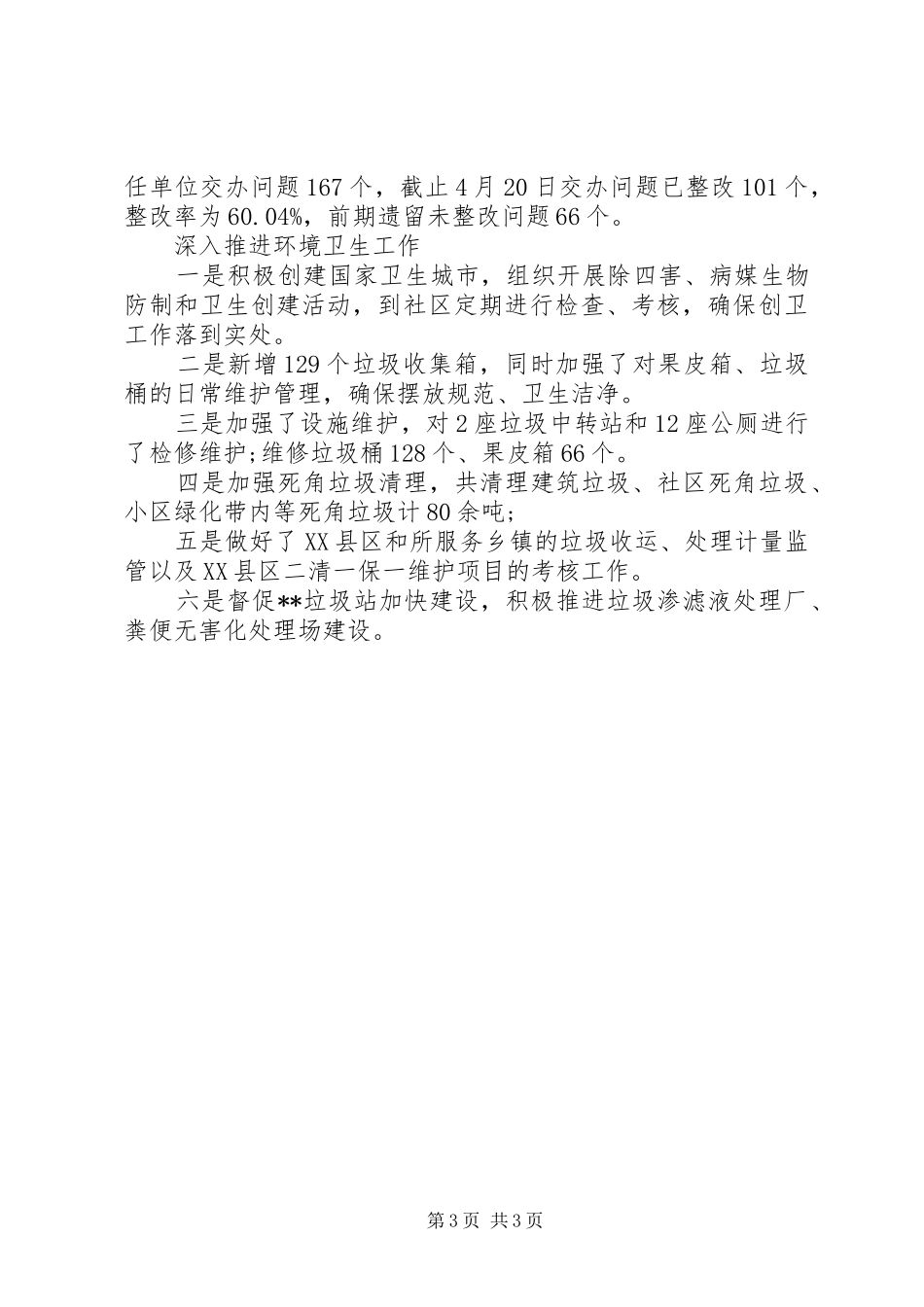 任单位交办问题167个，截止4月20日交办问题已整改101个，整改率为60.04%，前期遗留未整改问题66个。

深入推进环境卫生工作

一是积极创建国家卫生城市，组织开展除四害、病媒生物防制和卫生创建活动，到社区定期进行检查、考核，确保创卫工作落到实处。

二是新增129个垃圾收集箱，同时加强了对果皮箱、垃圾桶的日常维护管理，确保摆放规范、卫生洁净。

三是加强了设施维护，对2座垃圾中转站和12座公厕进行了检修维护;维修垃圾桶128个、果皮箱66个。

四是加强死角垃圾清理，共清理建筑垃圾、社区死角垃圾、小区绿化带内等死角垃圾计80余吨;

五是做好了XX县区和所服务乡镇的垃圾收运、处理计量监管以及XX县区二清一保一维护项目的考核工作。

六是督促**垃圾站加快建设，积极推进垃圾渗滤液处理厂、粪便无害化处理场建设。

第3页 共3页